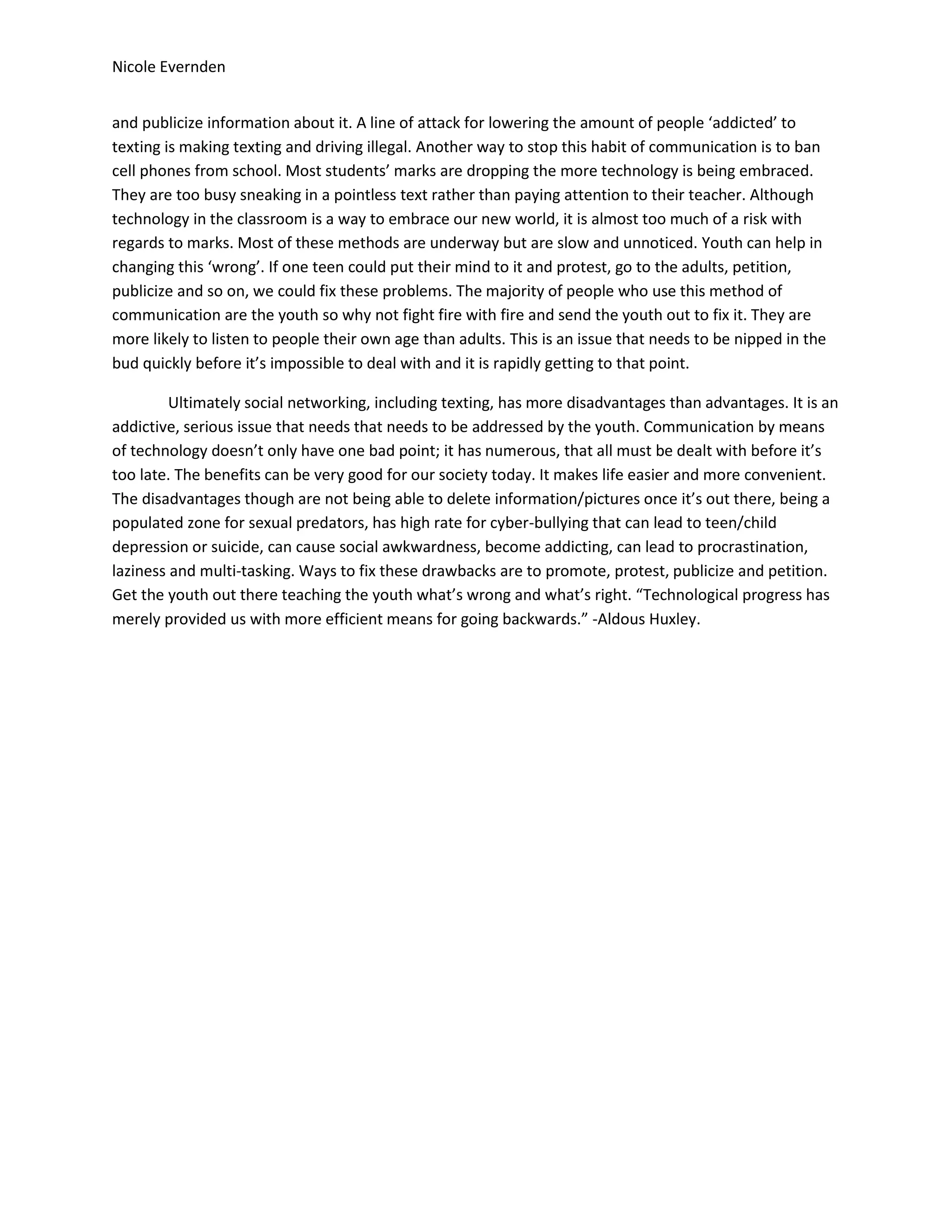 Nicole Evernden

and publicize information about it. A line of attack for lowering the amount of people ‘addicted’ to texting is making texting and driving illegal. Another way to stop this habit of communication is to ban cell phones from school. Most students’ marks are dropping the more technology is being embraced. They are too busy sneaking in a pointless text rather than paying attention to their teacher. Although technology in the classroom is a way to embrace our new world, it is almost too much of a risk with regards to marks. Most of these methods are underway but are slow and unnoticed. Youth can help in changing this ‘wrong’. If one teen could put their mind to it and protest, go to the adults, petition, publicize and so on, we could fix these problems. The majority of people who use this method of communication are the youth so why not fight fire with fire and send the youth out to fix it. They are more likely to listen to people their own age than adults. This is an issue that needs to be nipped in the bud quickly before it’s impossible to deal with and it is rapidly getting to that point.

Ultimately social networking, including texting, has more disadvantages than advantages. It is an addictive, serious issue that needs that needs to be addressed by the youth. Communication by means of technology doesn’t only have one bad point; it has numerous, that all must be dealt with before it’s too late. The benefits can be very good for our society today. It makes life easier and more convenient. The disadvantages though are not being able to delete information/pictures once it’s out there, being a populated zone for sexual predators, has high rate for cyber-bullying that can lead to teen/child depression or suicide, can cause social awkwardness, become addicting, can lead to procrastination, laziness and multi-tasking. Ways to fix these drawbacks are to promote, protest, publicize and petition. Get the youth out there teaching the youth what’s wrong and what’s right. “Technological progress has merely provided us with more efficient means for going backwards.” -Aldous Huxley.